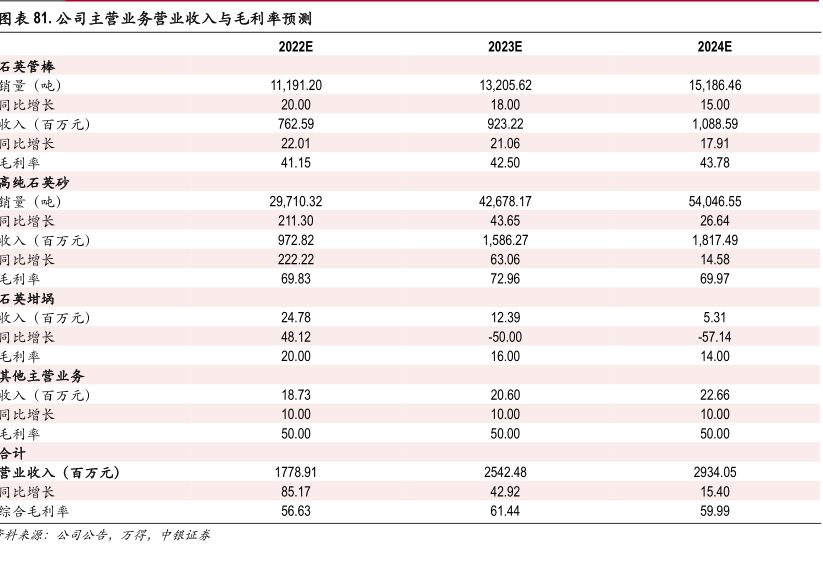 图表 81. 公司主营业务营业收入与毛利率预测

| | 2022E | 2023E | 2024E |
|---|---|---|---|
| 石英管棒 | | | |
| 销量（吨） | 11,191.20 | 13,205.62 | 15,186.46 |
| 同比增长 | 20.00 | 18.00 | 15.00 |
| 收入（百万元） | 762.59 | 923.22 | 1,088.59 |
| 同比增长 | 22.01 | 21.06 | 17.91 |
| 毛利率 | 41.15 | 42.50 | 43.78 |
| 高纯石英砂 | | | |
| 销量（吨） | 29,710.32 | 42,678.17 | 54,046.55 |
| 同比增长 | 211.30 | 43.65 | 26.64 |
| 收入（百万元） | 972.82 | 1,586.27 | 1,817.49 |
| 同比增长 | 222.22 | 63.06 | 14.58 |
| 毛利率 | 69.83 | 72.96 | 69.97 |
| 石英坩埚 | | | |
| 收入（百万元） | 24.78 | 12.39 | 5.31 |
| 同比增长 | 48.12 | -50.00 | -57.14 |
| 毛利率 | 20.00 | 16.00 | 14.00 |
| 其他主营业务 | | | |
| 收入（百万元） | 18.73 | 20.60 | 22.66 |
| 同比增长 | 10.00 | 10.00 | 10.00 |
| 毛利率 | 50.00 | 50.00 | 50.00 |
| 合计 | | | |
| 营业收入（百万元） | 1778.91 | 2542.48 | 2934.05 |
| 同比增长 | 85.17 | 42.92 | 15.40 |
| 综合毛利率 | 56.63 | 61.44 | 59.99 |

资料来源：公司公告，万得，中银证券